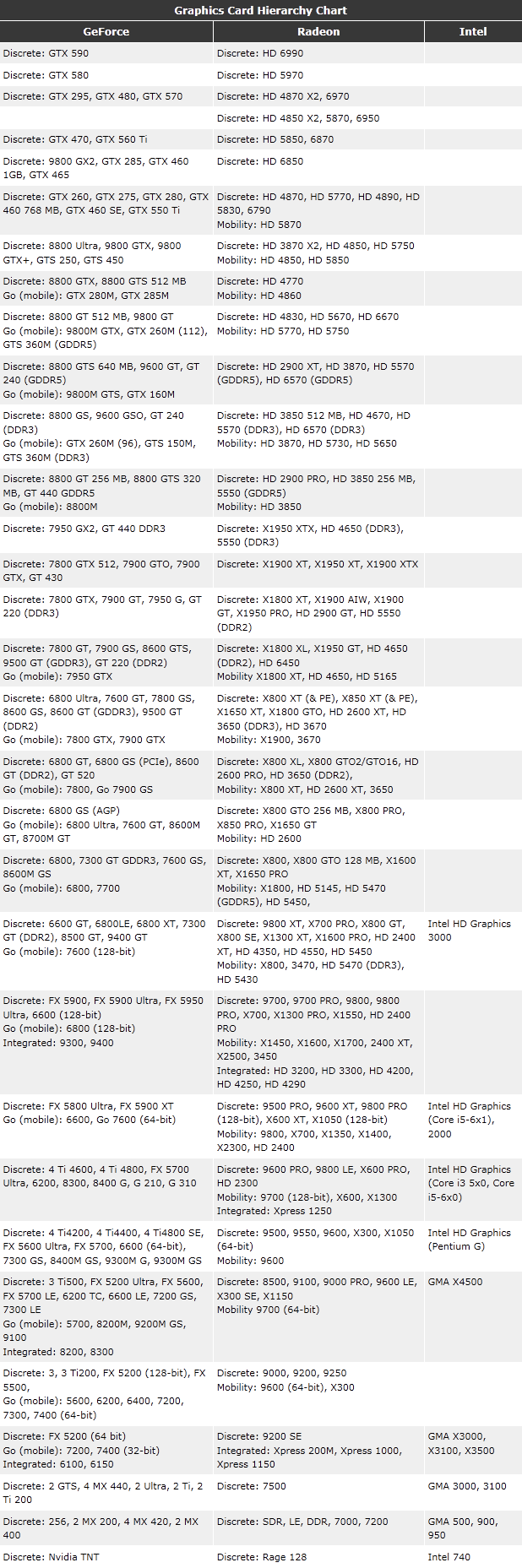 Graphics Card Hierarchy Chart

| GeForce | Radeon | Intel |
|---|---|---|
| Discrete: GTX 590 | Discrete: HD 6990 | |
| Discrete: GTX 580 | Discrete: HD 5970 | |
| Discrete: GTX 295, GTX 480, GTX 570 | Discrete: HD 4870 X2, 6970 | |
| | Discrete: HD 4850 X2, 5870, 6950 | |
| Discrete: GTX 470, GTX 560 Ti | Discrete: HD 5850, 6870 | |
| Discrete: 9800 GX2, GTX 285, GTX 460 1GB, GTX 465 | Discrete: HD 6850 | |
| Discrete: GTX 260, GTX 275, GTX 280, GTX 460 768 MB, GTX 460 SE, GTX 550 Ti | Discrete: HD 4870, HD 5770, HD 4890, HD 5830, 6790 Mobility: HD 5870 | |
| Discrete: 8800 Ultra, 9800 GTX, 9800 GTX+, GTS 250, GTS 450 | Discrete: HD 3870 X2, HD 4850, HD 5750 Mobility: HD 4850, HD 5850 | |
| Discrete: 8800 GTX, 8800 GTS 512 MB Go (mobile): GTX 280M, GTX 285M | Discrete: HD 4770 Mobility: HD 4860 | |
| Discrete: 8800 GT 512 MB, 9800 GT Go (mobile): 9800M GTX, GTX 260M (112), GTS 360M (GDDR5) | Discrete: HD 4830, HD 5670, HD 6670 Mobility: HD 5770, HD 5750 | |
| Discrete: 8800 GTS 640 MB, 9600 GT, GT 240 (GDDR5) Go (mobile): 9800M GTS, GTX 160M | Discrete: HD 2900 XT, HD 3870, HD 5570 (GDDR5), HD 6570 (GDDR5) | |
| Discrete: 8800 GS, 9600 GSO, GT 240 (DDR3) Go (mobile): GTX 260M (96), GTS 150M, GTS 360M (DDR3) | Discrete: HD 3850 512 MB, HD 4670, HD 5570 (DDR3), HD 6570 (DDR3) Mobility: HD 3870, HD 5730, HD 5650 | |
| Discrete: 8800 GT 256 MB, 8800 GTS 320 MB, GT 440 GDDR5 Go (mobile): 8800M | Discrete: HD 2900 PRO, HD 3850 256 MB, 5550 (GDDR5) Mobility: HD 3850 | |
| Discrete: 7950 GX2, GT 440 DDR3 | Discrete: X1950 XTX, HD 4650 (DDR3), 5550 (DDR3) | |
| Discrete: 7800 GTX 512, 7900 GTO, 7900 GTX, GT 430 | Discrete: X1900 XT, X1950 XT, X1900 XTX | |
| Discrete: 7800 GTX, 7900 GT, 7950 G, GT 220 (DDR3) | Discrete: X1800 XT, X1900 AIW, X1900 GT, X1950 PRO, HD 2900 GT, HD 5550 (DDR2) | |
| Discrete: 7800 GT, 7900 GS, 8600 GTS, 9500 GT (GDDR3), GT 220 (DDR2) Go (mobile): 7950 GTX | Discrete: X1800 XL, X1950 GT, HD 4650 (DDR2), HD 6450 Mobility X1800 XT, HD 4650, HD 5165 | |
| Discrete: 6800 Ultra, 7600 GT, 7800 GS, 8600 GS, 8600 GT (GDDR3), 9500 GT (DDR2) Go (mobile): 7800 GTX, 7900 GTX | Discrete: X800 XT (& PE), X850 XT (& PE), X1650 XT, X1800 GTO, HD 2600 XT, HD 3650 (DDR3), HD 3670 Mobility: X1900, 3670 | |
| Discrete: 6800 GT, 6800 GS (PCIe), 8600 GT (DDR2), GT 520 Go (mobile): 7800, Go 7900 GS | Discrete: X800 XL, X800 GTO2/GTO16, HD 2600 PRO, HD 3650 (DDR2), Mobility: X800 XT, HD 2600 XT, 3650 | |
| Discrete: 6800 GS (AGP) Go (mobile): 6800 Ultra, 7600 GT, 8600M GT, 8700M GT | Discrete: X800 GTO 256 MB, X800 PRO, X850 PRO, X1650 GT Mobility: HD 2600 | |
| Discrete: 6800, 7300 GT GDDR3, 7600 GS, 8600M GS Go (mobile): 6800, 7700 | Discrete: X800, X800 GTO 128 MB, X1600 XT, X1650 PRO Mobility: X1800, HD 5145, HD 5470 (GDDR5), HD 5450, | |
| Discrete: 6600 GT, 6800LE, 6800 XT, 7300 GT (DDR2), 8500 GT, 9400 GT Go (mobile): 7600 (128-bit) | Discrete: 9800 XT, X700 PRO, X800 GT, X800 SE, X1300 XT, X1600 PRO, HD 2400 XT, HD 4350, HD 4550, HD 5450 Mobility: X800, 3470, HD 5470 (DDR3), HD 5430 | Intel HD Graphics 3000 |
| Discrete: FX 5900, FX 5900 Ultra, FX 5950 Ultra, 6600 (128-bit) Go (mobile): 6800 (128-bit) Integrated: 9300, 9400 | Discrete: 9700, 9700 PRO, 9800, 9800 PRO, X700, X1300 PRO, X1550, HD 2400 PRO Mobility: X1450, X1600, X1700, 2400 XT, X2500, 3450 Integrated: HD 3200, HD 3300, HD 4200, HD 4250, HD 4290 | |
| Discrete: FX 5800 Ultra, FX 5900 XT Go (mobile): 6600, Go 7600 (64-bit) | Discrete: 9500 PRO, 9600 XT, 9800 PRO (128-bit), X600 XT, X1050 (128-bit) Mobility: 9800, X700, X1350, X1400, X2300, HD 2400 | Intel HD Graphics (Core i5-6x1), 2000 |
| Discrete: 4 Ti 4600, 4 Ti 4800, FX 5700 Ultra, 6200, 8300, 8400 G, G 210, G 310 | Discrete: 9600 PRO, 9800 LE, X600 PRO, HD 2300 Mobility: 9700 (128-bit), X600, X1300 Integrated: Xpress 1250 | Intel HD Graphics (Core i3 5x0, Core i5-6x0) |
| Discrete: 4 Ti4200, 4 Ti4400, 4 Ti4800 SE, FX 5600 Ultra, FX 5700, 6600 (64-bit), 7300 GS, 8400M GS, 9300M G, 9300M GS | Discrete: 9500, 9550, 9600, X300, X1050 (64-bit) Mobility: 9600 | Intel HD Graphics (Pentium G) |
| Discrete: 3 Ti500, FX 5200 Ultra, FX 5600, FX 5700 LE, 6200 TC, 6600 LE, 7200 GS, 7300 LE Go (mobile): 5700, 8200M, 9200M GS, 9100 Integrated: 8200, 8300 | Discrete: 8500, 9100, 9000 PRO, 9600 LE, X300 SE, X1150 Mobility 9700 (64-bit) | GMA X4500 |
| Discrete: 3, 3 Ti200, FX 5200 (128-bit), FX 5500, Go (mobile): 5600, 6200, 6400, 7200, 7300, 7400 (64-bit) | Discrete: 9000, 9200, 9250 Mobility: 9600 (64-bit), X300 | |
| Discrete: FX 5200 (64 bit) Go (mobile): 7200, 7400 (32-bit) Integrated: 6100, 6150 | Discrete: 9200 SE Integrated: Xpress 200M, Xpress 1000, Xpress 1150 | GMA X3000, X3100, X3500 |
| Discrete: 2 GTS, 4 MX 440, 2 Ultra, 2 Ti, 2 Ti 200 | Discrete: 7500 | GMA 3000, 3100 |
| Discrete: 256, 2 MX 200, 4 MX 420, 2 MX 400 | Discrete: SDR, LE, DDR, 7000, 7200 | GMA 500, 900, 950 |
| Discrete: Nvidia TNT | Discrete: Rage 128 | Intel 740 |